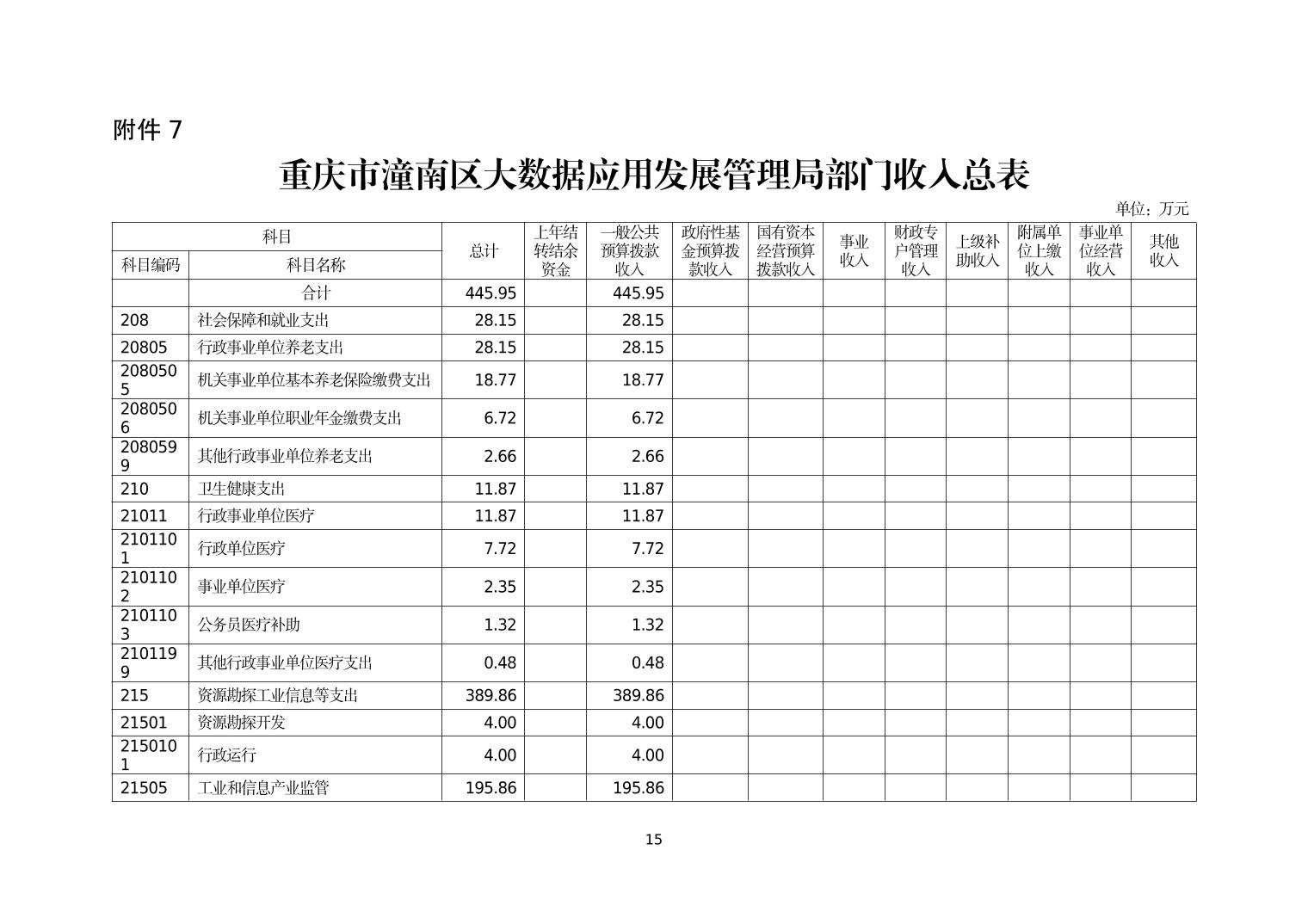 附件 7

重庆市潼南区大数据应用发展管理局部门收入总表

单位：万元

| 科目编码 | 科目名称 | 总计 | 上年结转结余资金 | 一般公共预算拨款收入 | 政府性基金预算拨款收入 | 国有资本经营预算拨款收入 | 事业收入 | 财政专户管理收入 | 上级补助收入 | 附属单位上缴收入 | 事业单位经营收入 | 其他收入 |
|---|---|---|---|---|---|---|---|---|---|---|---|---|
| | 合计 | 445.95 | | 445.95 | | | | | | | | |
| 208 | 社会保障和就业支出 | 28.15 | | 28.15 | | | | | | | | |
| 20805 | 行政事业单位养老支出 | 28.15 | | 28.15 | | | | | | | | |
| 2080505 | 机关事业单位基本养老保险缴费支出 | 18.77 | | 18.77 | | | | | | | | |
| 2080506 | 机关事业单位职业年金缴费支出 | 6.72 | | 6.72 | | | | | | | | |
| 2080599 | 其他行政事业单位养老支出 | 2.66 | | 2.66 | | | | | | | | |
| 210 | 卫生健康支出 | 11.87 | | 11.87 | | | | | | | | |
| 21011 | 行政事业单位医疗 | 11.87 | | 11.87 | | | | | | | | |
| 2101101 | 行政单位医疗 | 7.72 | | 7.72 | | | | | | | | |
| 2101102 | 事业单位医疗 | 2.35 | | 2.35 | | | | | | | | |
| 2101103 | 公务员医疗补助 | 1.32 | | 1.32 | | | | | | | | |
| 2101199 | 其他行政事业单位医疗支出 | 0.48 | | 0.48 | | | | | | | | |
| 215 | 资源勘探工业信息等支出 | 389.86 | | 389.86 | | | | | | | | |
| 21501 | 资源勘探开发 | 4.00 | | 4.00 | | | | | | | | |
| 2150101 | 行政运行 | 4.00 | | 4.00 | | | | | | | | |
| 21505 | 工业和信息产业监管 | 195.86 | | 195.86 | | | | | | | | |

15